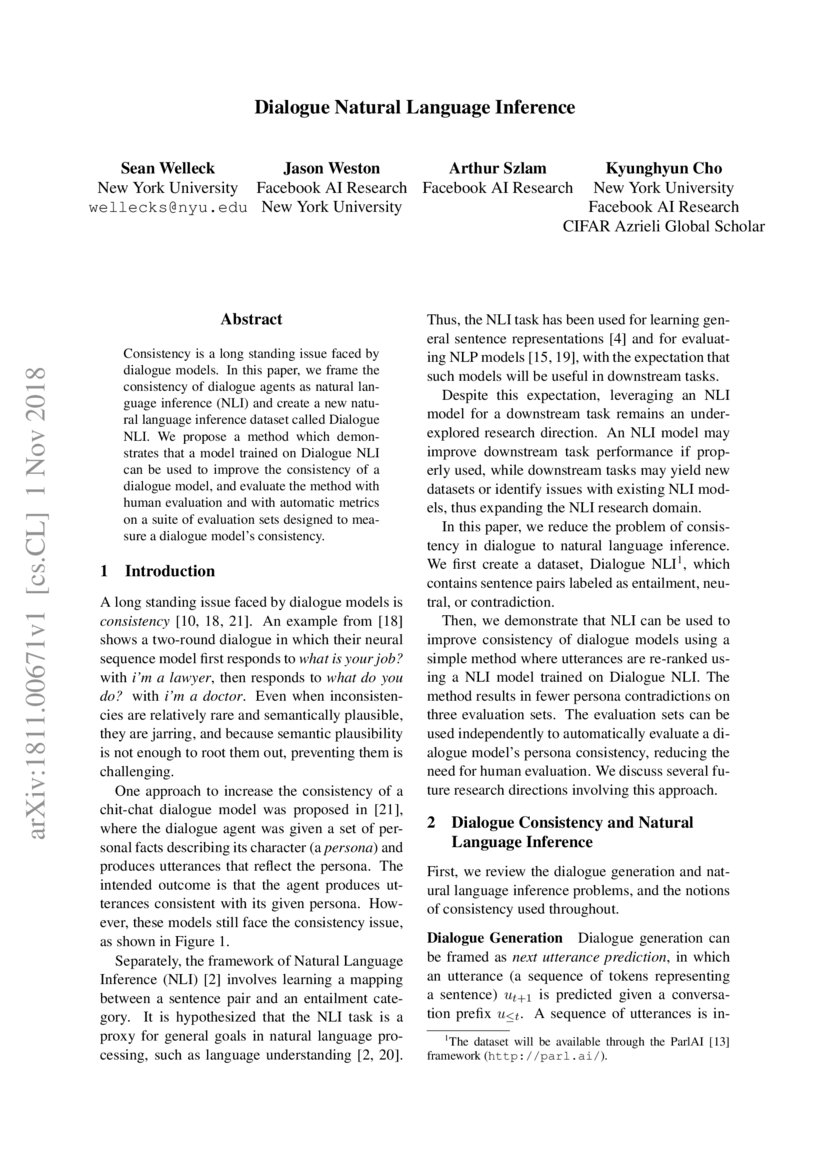 Dialogue Natural Language Inference

Sean Welleck
New York University
wellecks@nyu.edu

Jason Weston
Facebook AI Research
New York University

Arthur Szlam
Facebook AI Research

Kyunghyun Cho
New York University
Facebook AI Research
CIFAR Azrieli Global Scholar

arXiv:1811.00671v1 [cs.CL] 1 Nov 2018

Abstract

Consistency is a long standing issue faced by dialogue models. In this paper, we frame the consistency of dialogue agents as natural language inference (NLI) and create a new natural language inference dataset called Dialogue NLI. We propose a method which demonstrates that a model trained on Dialogue NLI can be used to improve the consistency of a dialogue model, and evaluate the method with human evaluation and with automatic metrics on a suite of evaluation sets designed to measure a dialogue model's consistency.

1 Introduction

A long standing issue faced by dialogue models is consistency [10, 18, 21]. An example from [18] shows a two-round dialogue in which their neural sequence model first responds to what is your job? with i'm a lawyer, then responds to what do you do? with i'm a doctor. Even when inconsistencies are relatively rare and semantically plausible, they are jarring, and because semantic plausibility is not enough to root them out, preventing them is challenging.

One approach to increase the consistency of a chit-chat dialogue model was proposed in [21], where the dialogue agent was given a set of personal facts describing its character (a persona) and produces utterances that reflect the persona. The intended outcome is that the agent produces utterances consistent with its given persona. However, these models still face the consistency issue, as shown in Figure 1.

Separately, the framework of Natural Language Inference (NLI) [2] involves learning a mapping between a sentence pair and an entailment category. It is hypothesized that the NLI task is a proxy for general goals in natural language processing, such as language understanding [2, 20]. Thus, the NLI task has been used for learning general sentence representations [4] and for evaluating NLP models [15, 19], with the expectation that such models will be useful in downstream tasks.

Despite this expectation, leveraging an NLI model for a downstream task remains an underexplored research direction. An NLI model may improve downstream task performance if properly used, while downstream tasks may yield new datasets or identify issues with existing NLI models, thus expanding the NLI research domain.

In this paper, we reduce the problem of consistency in dialogue to natural language inference. We first create a dataset, Dialogue NLI$^1$, which contains sentence pairs labeled as entailment, neutral, or contradiction.

Then, we demonstrate that NLI can be used to improve consistency of dialogue models using a simple method where utterances are re-ranked using a NLI model trained on Dialogue NLI. The method results in fewer persona contradictions on three evaluation sets. The evaluation sets can be used independently to automatically evaluate a dialogue model's persona consistency, reducing the need for human evaluation. We discuss several future research directions involving this approach.

2 Dialogue Consistency and Natural Language Inference

First, we review the dialogue generation and natural language inference problems, and the notions of consistency used throughout.

Dialogue Generation Dialogue generation can be framed as next utterance prediction, in which an utterance (a sequence of tokens representing a sentence) $u_{t+1}$ is predicted given a conversation prefix $u_{\leq t}$. A sequence of utterances is in-

$^1$The dataset will be available through the ParlAI [13] framework (http://parl.ai/).